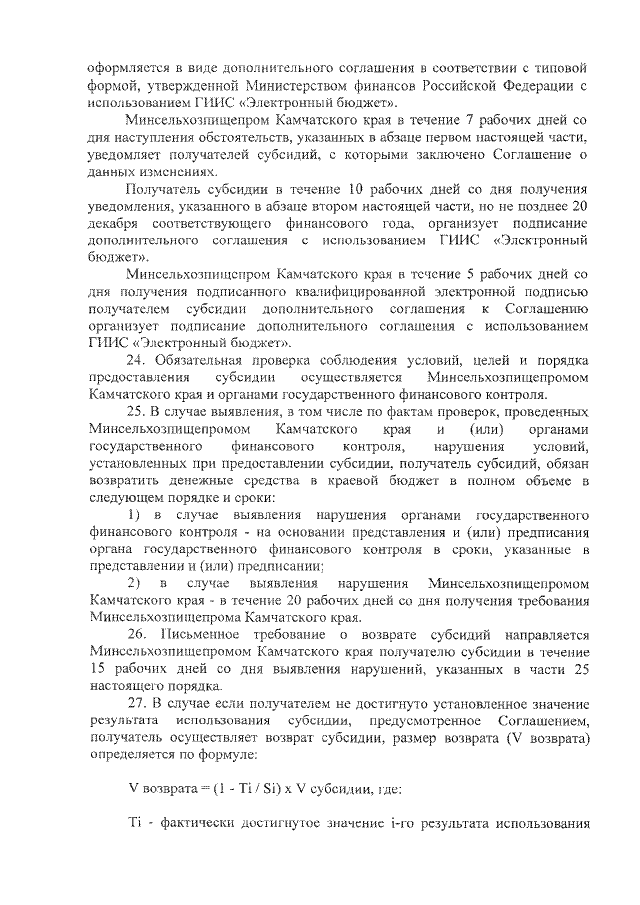 оформляется в виде дополнительного соглашения в соответствии с типовой формой, утвержденной Министерством финансов Российской Федерации с использованием ГИИС «Электронный бюджет».

Минсельхозпищепром Камчатского края в течение 7 рабочих дней со дня наступления обстоятельств, указанных в абзаце первом настоящей части, уведомляет получателей субсидий, с которыми заключено Соглашение о данных изменениях.

Получатель субсидии в течение 10 рабочих дней со дня получения уведомления, указанного в абзаце втором настоящей части, но не позднее 20 декабря соответствующего финансового года, организует подписание дополнительного соглашения с использованием ГИИС «Электронный бюджет».

Минсельхозпищепром Камчатского края в течение 5 рабочих дней со дня получения подписанного квалифицированной электронной подписью получателем субсидии дополнительного соглашения к Соглашению организует подписание дополнительного соглашения с использованием ГИИС «Электронный бюджет».

24. Обязательная проверка соблюдения условий, целей и порядка предоставления субсидии осуществляется Минсельхозпищепромом Камчатского края и органами государственного финансового контроля.

25. В случае выявления, в том числе по фактам проверок, проведенных Минсельхозпищепромом Камчатского края и (или) органами государственного финансового контроля, нарушения условий, установленных при предоставлении субсидии, получатель субсидий, обязан возвратить денежные средства в краевой бюджет в полном объеме в следующем порядке и сроки:

1) в случае выявления нарушения органами государственного финансового контроля - на основании представления и (или) предписания органа государственного финансового контроля в сроки, указанные в представлении и (или) предписании;

2) в случае выявления нарушения Минсельхозпищепромом Камчатского края - в течение 20 рабочих дней со дня получения требования Минсельхозпищепрома Камчатского края.

26. Письменное требование о возврате субсидий направляется Минсельхозпищепромом Камчатского края получателю субсидии в течение 15 рабочих дней со дня выявления нарушений, указанных в части 25 настоящего порядка.

27. В случае если получателем не достигнуто установленное значение результата использования субсидии, предусмотренное Соглашением, получатель осуществляет возврат субсидии, размер возврата (V возврата) определяется по формуле:

V возврата = (1 - Ti / Si) x V субсидии, где:

Ti - фактически достигнутое значение i-го результата использования